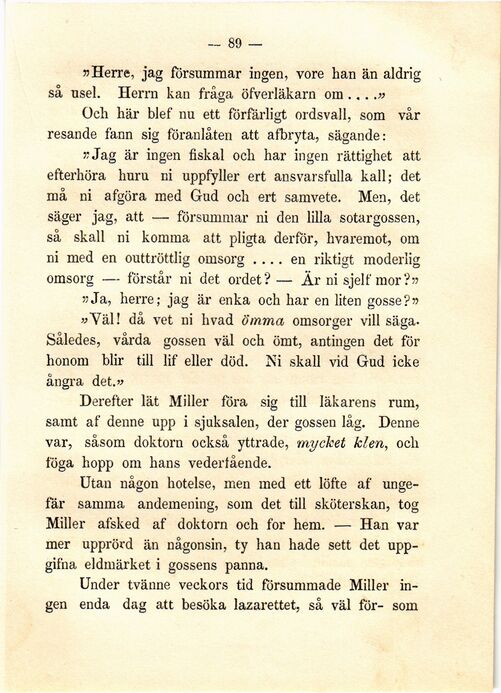 — 89 —

»Herre, jag försummar ingen, vore han än aldrig så usel. Herrn kan fråga öfverläkarn om....»

Och här blef nu ett förfärligt ordsvall, som vår resande fann sig föranlåten att afbryta, sägande:

»Jag är ingen fiskal och har ingen rättighet att efterhöra huru ni uppfyller ert ansvarsfulla kall; det må ni afgöra med Gud och ert samvete. Men, det säger jag, att — försummar ni den lilla sotargossen, så skall ni komma att pligta derför, hvaremot, om ni med en outtröttlig omsorg .... en riktigt moderlig omsorg — förstår ni det ordet? — Är ni sjelf mor?»

»Ja, herre; jag är enka och har en liten gosse?»

»Väl! då vet ni hvad ömma omsorger vill säga. Således, vårda gossen väl och ömt, antingen det för honom blir till lif eller död. Ni skall vid Gud icke ångra det.»

Derefter lät Miller föra sig till läkarens rum, samt af denne upp i sjuksalen, der gossen låg. Denne var, såsom doktorn också yttrade, mycket klen, och föga hopp om hans vederfående.

Utan någon hotelse, men med ett löfte af ungefär samma andemening, som det till sköterskan, tog Miller afsked af doktorn och for hem. — Han var mer upprörd än någonsin, ty han hade sett det uppgifna eldmärket i gossens panna.

Under tvänne veckors tid försummade Miller ingen enda dag att besöka lazarettet, så väl för- som